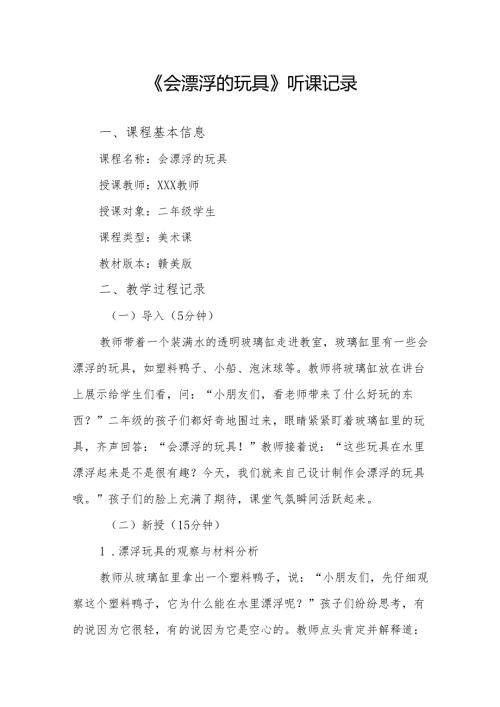 《会漂浮的玩具》听课记录

一、课程基本信息

课程名称：会漂浮的玩具

授课教师：XXX教师

授课对象：二年级学生

课程类型：美术课

教材版本：赣美版

二、教学过程记录

（一）导入（5分钟）

教师带着一个装满水的透明玻璃缸走进教室，玻璃缸里有一些会漂浮的玩具，如塑料鸭子、小船、泡沫球等。教师将玻璃缸放在讲台上展示给学生们看，问：“小朋友们，看老师带来了什么好玩的东西？”二年级的孩子们都好奇地围过来，眼睛紧紧盯着玻璃缸里的玩具，齐声回答：“会漂浮的玩具！”教师接着说：“这些玩具在水里漂浮起来是不是很有趣？今天，我们就来自己设计制作会漂浮的玩具哦。”孩子们的脸上充满了期待，课堂气氛瞬间活跃起来。

（二）新授（15分钟）

1．漂浮玩具的观察与材料分析

教师从玻璃缸里拿出一个塑料鸭子，说：“小朋友们，先仔细观察这个塑料鸭子，它为什么能在水里漂浮呢？”孩子们纷纷思考，有的说因为它很轻，有的说因为它是空心的。教师点头肯定并解释道：